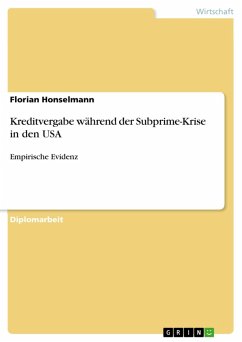 Wirtschaft

Florian Honselmann

Kreditvergabe während der Subprime-Krise in den USA

Empirische Evidenz

Diplomarbeit

GRIN